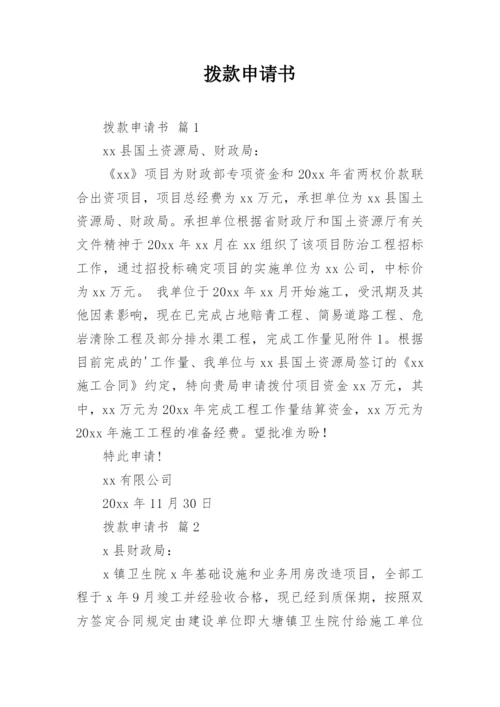 拨款申请书

拨款申请书 篇1

xx县国土资源局、财政局：

《xx》项目为财政部专项资金和20xx年省两权价款联合出资项目，项目总经费为xx万元，承担单位为xx县国土资源局、财政局。承担单位根据省财政厅和国土资源厅有关文件精神于20xx年xx月在xx组织了该项目防治工程招标工作，通过招投标确定项目的实施单位为xx公司，中标价为xx万元。 我单位于20xx年xx月开始施工，受汛期及其他因素影响，现在已完成占地赔青工程、简易道路工程、危岩清除工程及部分排水渠工程，完成工作量见附件1。根据目前完成的'工作量、我单位与xx县国土资源局签订的《xx施工合同》约定，特向贵局申请拨付项目资金xx万元，其中，xx万元为20xx年完成工程工作量结算资金，xx万元为20xx年施工工程的准备经费。望批准为盼！

特此申请！

xx有限公司

20xx年11月30日

拨款申请书 篇2

x县财政局：

x镇卫生院x年基础设施和业务用房改造项目，全部工程于x年9月竣工并经验收合格，现已经到质保期，按照双方签定合同规定由建设单位即大塘镇卫生院付给施工单位